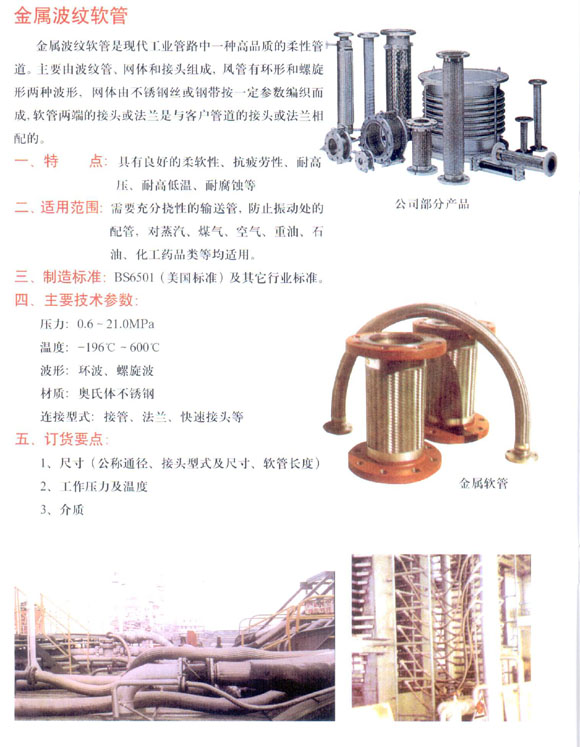 金属波纹软管

金属波纹软管是现代工业管路中一种高品质的柔性管道。主要由波纹管、网体和接头组成，风管有环形和螺旋形两种波形，网体由不锈钢丝或钢带按一定参数编织而成，软管两端的接头或法兰是与客户管道的接头或法兰相配的。

一、特　　点：具有良好的柔软性、抗疲劳性、耐高压、耐高低温、耐腐蚀等

二、适用范围：需要充分挠性的输送管，防止振动处的配管，对蒸汽、煤气、空气、重油、石油、化工药品类等均适用。

三、制造标准：BS6501（美国标准）及其它行业标准。

四、主要技术参数：

压力：0.6～21.0MPa

温度：-196℃～600℃

波形：环波、螺旋波

材质：奥氏体不锈钢

连接型式：接管、法兰、快速接头等

五、订货要点：

1、尺寸（公称通径、接头型式及尺寸、软管长度）

2、工作压力及温度

3、介质

公司部分产品

金属软管